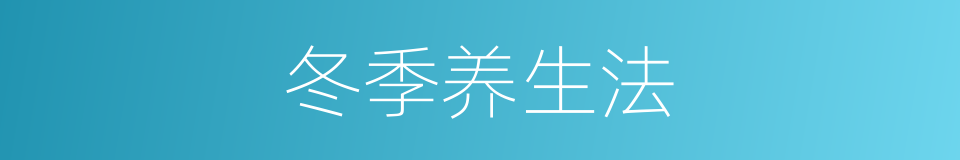 冬季养生法